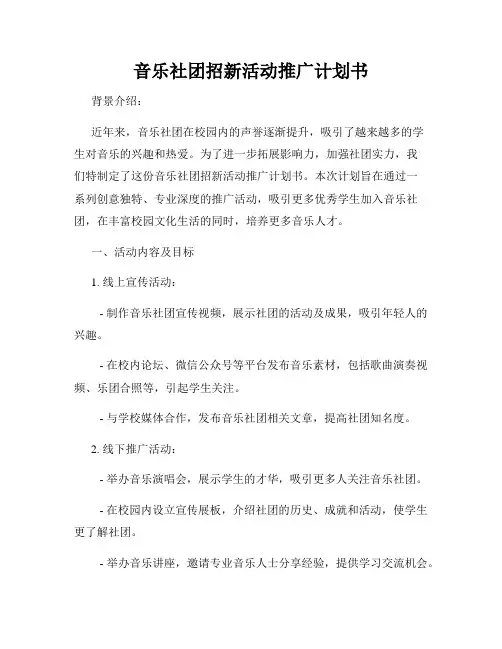 音乐社团招新活动推广计划书

背景介绍：

近年来，音乐社团在校园内的声誉逐渐提升，吸引了越来越多的学生对音乐的兴趣和热爱。为了进一步拓展影响力，加强社团实力，我们特制定了这份音乐社团招新活动推广计划书。本次计划旨在通过一系列创意独特、专业深度的推广活动，吸引更多优秀学生加入音乐社团，在丰富校园文化生活的同时，培养更多音乐人才。

一、活动内容及目标

1. 线上宣传活动：

- 制作音乐社团宣传视频，展示社团的活动及成果，吸引年轻人的兴趣。

- 在校内论坛、微信公众号等平台发布音乐素材，包括歌曲演奏视频、乐团合照等，引起学生关注。

- 与学校媒体合作，发布音乐社团相关文章，提高社团知名度。

2. 线下推广活动：

- 举办音乐演唱会，展示学生的才华，吸引更多人关注音乐社团。

- 在校园内设立宣传展板，介绍社团的历史、成就和活动，使学生更了解社团。

- 举办音乐讲座，邀请专业音乐人士分享经验，提供学习交流机会。